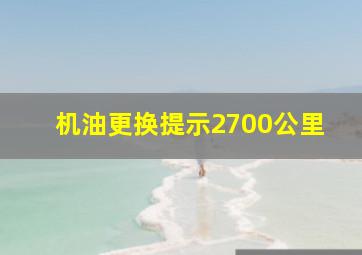 机油更换提示2700公里